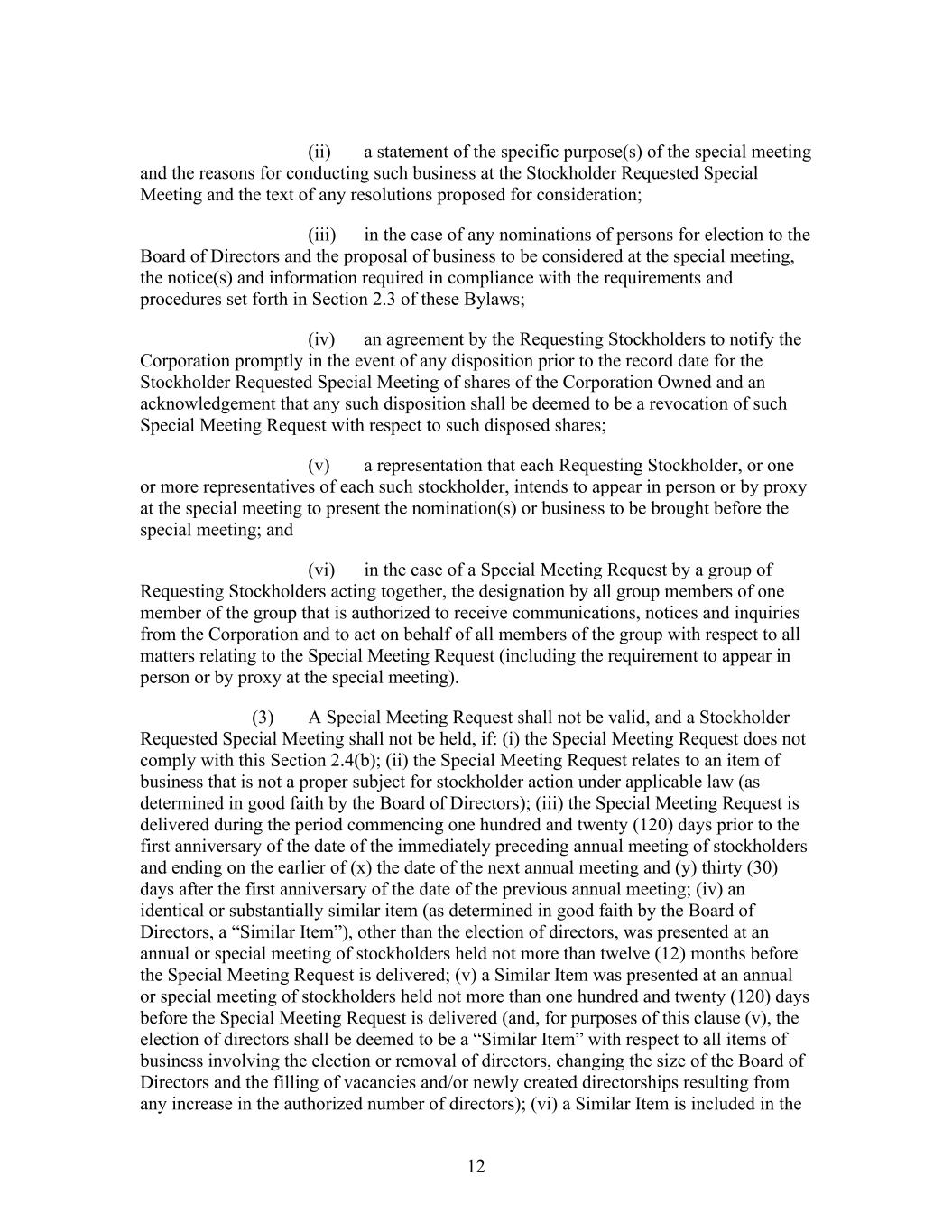 (ii) a statement of the specific purpose(s) of the special meeting and the reasons for conducting such business at the Stockholder Requested Special Meeting and the text of any resolutions proposed for consideration;

(iii) in the case of any nominations of persons for election to the Board of Directors and the proposal of business to be considered at the special meeting, the notice(s) and information required in compliance with the requirements and procedures set forth in Section 2.3 of these Bylaws;

(iv) an agreement by the Requesting Stockholders to notify the Corporation promptly in the event of any disposition prior to the record date for the Stockholder Requested Special Meeting of shares of the Corporation Owned and an acknowledgement that any such disposition shall be deemed to be a revocation of such Special Meeting Request with respect to such disposed shares;

(v) a representation that each Requesting Stockholder, or one or more representatives of each such stockholder, intends to appear in person or by proxy at the special meeting to present the nomination(s) or business to be brought before the special meeting; and

(vi) in the case of a Special Meeting Request by a group of Requesting Stockholders acting together, the designation by all group members of one member of the group that is authorized to receive communications, notices and inquiries from the Corporation and to act on behalf of all members of the group with respect to all matters relating to the Special Meeting Request (including the requirement to appear in person or by proxy at the special meeting).

(3) A Special Meeting Request shall not be valid, and a Stockholder Requested Special Meeting shall not be held, if: (i) the Special Meeting Request does not comply with this Section 2.4(b); (ii) the Special Meeting Request relates to an item of business that is not a proper subject for stockholder action under applicable law (as determined in good faith by the Board of Directors); (iii) the Special Meeting Request is delivered during the period commencing one hundred and twenty (120) days prior to the first anniversary of the date of the immediately preceding annual meeting of stockholders and ending on the earlier of (x) the date of the next annual meeting and (y) thirty (30) days after the first anniversary of the date of the previous annual meeting; (iv) an identical or substantially similar item (as determined in good faith by the Board of Directors, a “Similar Item”), other than the election of directors, was presented at an annual or special meeting of stockholders held not more than twelve (12) months before the Special Meeting Request is delivered; (v) a Similar Item was presented at an annual or special meeting of stockholders held not more than one hundred and twenty (120) days before the Special Meeting Request is delivered (and, for purposes of this clause (v), the election of directors shall be deemed to be a “Similar Item” with respect to all items of business involving the election or removal of directors, changing the size of the Board of Directors and the filling of vacancies and/or newly created directorships resulting from any increase in the authorized number of directors); (vi) a Similar Item is included in the

12